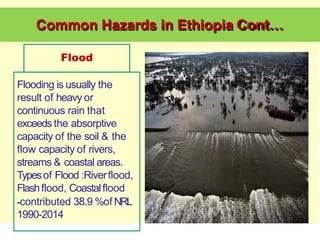 Common Hazards in Ethiopia Cont…

Flood

Flooding is usually the result of heavy or continuous rain that exceeds the absorptive capacity of the soil & the flow capacity of rivers, streams & coastal areas. Types of Flood :River flood, Flash flood, Coastal flood -contributed 38.9 %of NRL 1990-2014